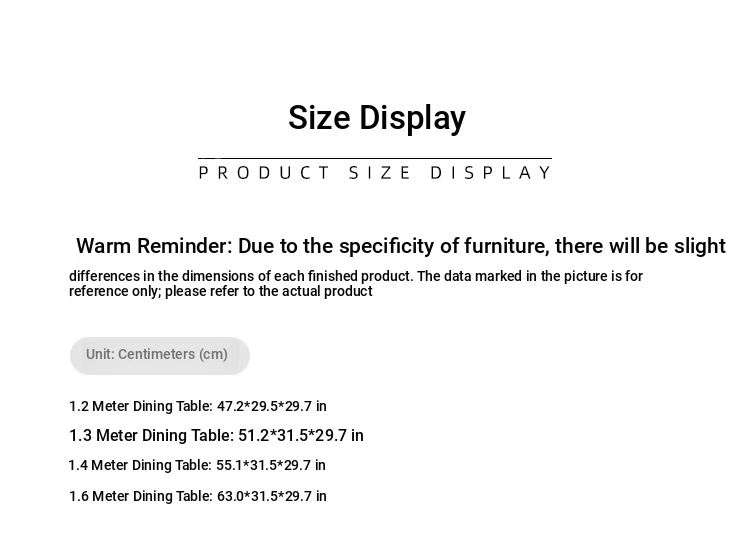 Size Display

PRODUCT SIZE DISPLAY

Warm Reminder: Due to the specificity of furniture, there will be slight differences in the dimensions of each finished product. The data marked in the picture is for reference only; please refer to the actual product

Unit: Centimeters (cm)

1.2 Meter Dining Table: 47.2*29.5*29.7 in

1.3 Meter Dining Table: 51.2*31.5*29.7 in

1.4 Meter Dining Table: 55.1*31.5*29.7 in

1.6 Meter Dining Table: 63.0*31.5*29.7 in